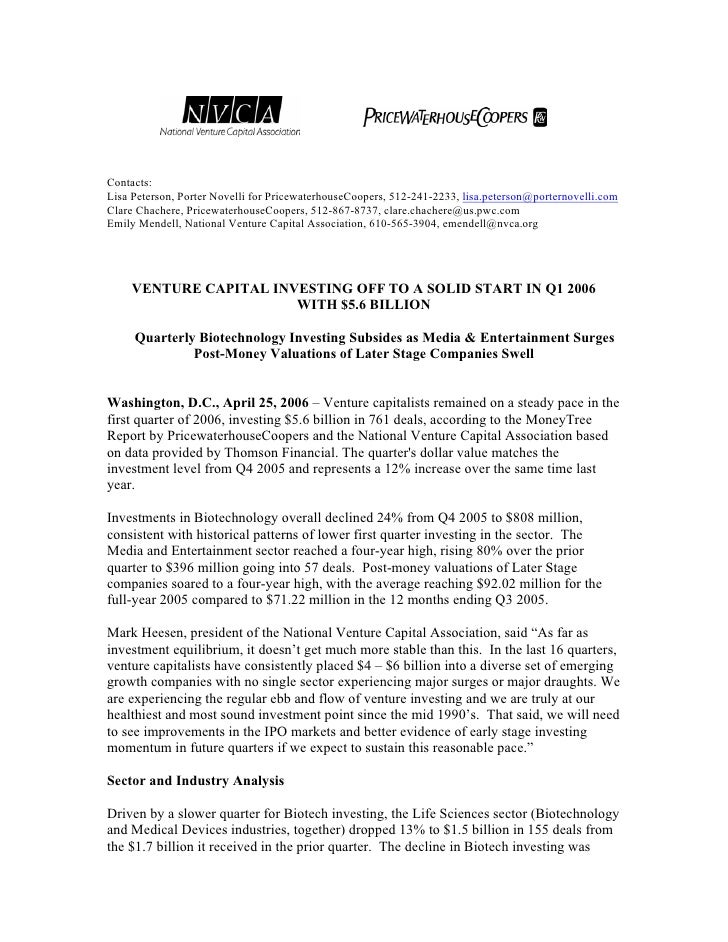 NVCA
National Venture Capital Association

PRICEWATERHOUSECOOPERS

Contacts:
Lisa Peterson, Porter Novelli for PricewaterhouseCoopers, 512-241-2233, lisa.peterson@porternovelli.com
Clare Chachere, PricewaterhouseCoopers, 512-867-8737, clare.chachere@us.pwc.com
Emily Mendell, National Venture Capital Association, 610-565-3904, emendell@nvca.org

VENTURE CAPITAL INVESTING OFF TO A SOLID START IN Q1 2006 WITH $5.6 BILLION

Quarterly Biotechnology Investing Subsides as Media & Entertainment Surges
Post-Money Valuations of Later Stage Companies Swell

Washington, D.C., April 25, 2006 – Venture capitalists remained on a steady pace in the first quarter of 2006, investing $5.6 billion in 761 deals, according to the MoneyTree Report by PricewaterhouseCoopers and the National Venture Capital Association based on data provided by Thomson Financial. The quarter's dollar value matches the investment level from Q4 2005 and represents a 12% increase over the same time last year.

Investments in Biotechnology overall declined 24% from Q4 2005 to $808 million, consistent with historical patterns of lower first quarter investing in the sector. The Media and Entertainment sector reached a four-year high, rising 80% over the prior quarter to $396 million going into 57 deals. Post-money valuations of Later Stage companies soared to a four-year high, with the average reaching $92.02 million for the full-year 2005 compared to $71.22 million in the 12 months ending Q3 2005.

Mark Heesen, president of the National Venture Capital Association, said “As far as investment equilibrium, it doesn’t get much more stable than this. In the last 16 quarters, venture capitalists have consistently placed $4 – $6 billion into a diverse set of emerging growth companies with no single sector experiencing major surges or major draughts. We are experiencing the regular ebb and flow of venture investing and we are truly at our healthiest and most sound investment point since the mid 1990’s. That said, we will need to see improvements in the IPO markets and better evidence of early stage investing momentum in future quarters if we expect to sustain this reasonable pace.”

Sector and Industry Analysis

Driven by a slower quarter for Biotech investing, the Life Sciences sector (Biotechnology and Medical Devices industries, together) dropped 13% to $1.5 billion in 155 deals from the $1.7 billion it received in the prior quarter. The decline in Biotech investing was